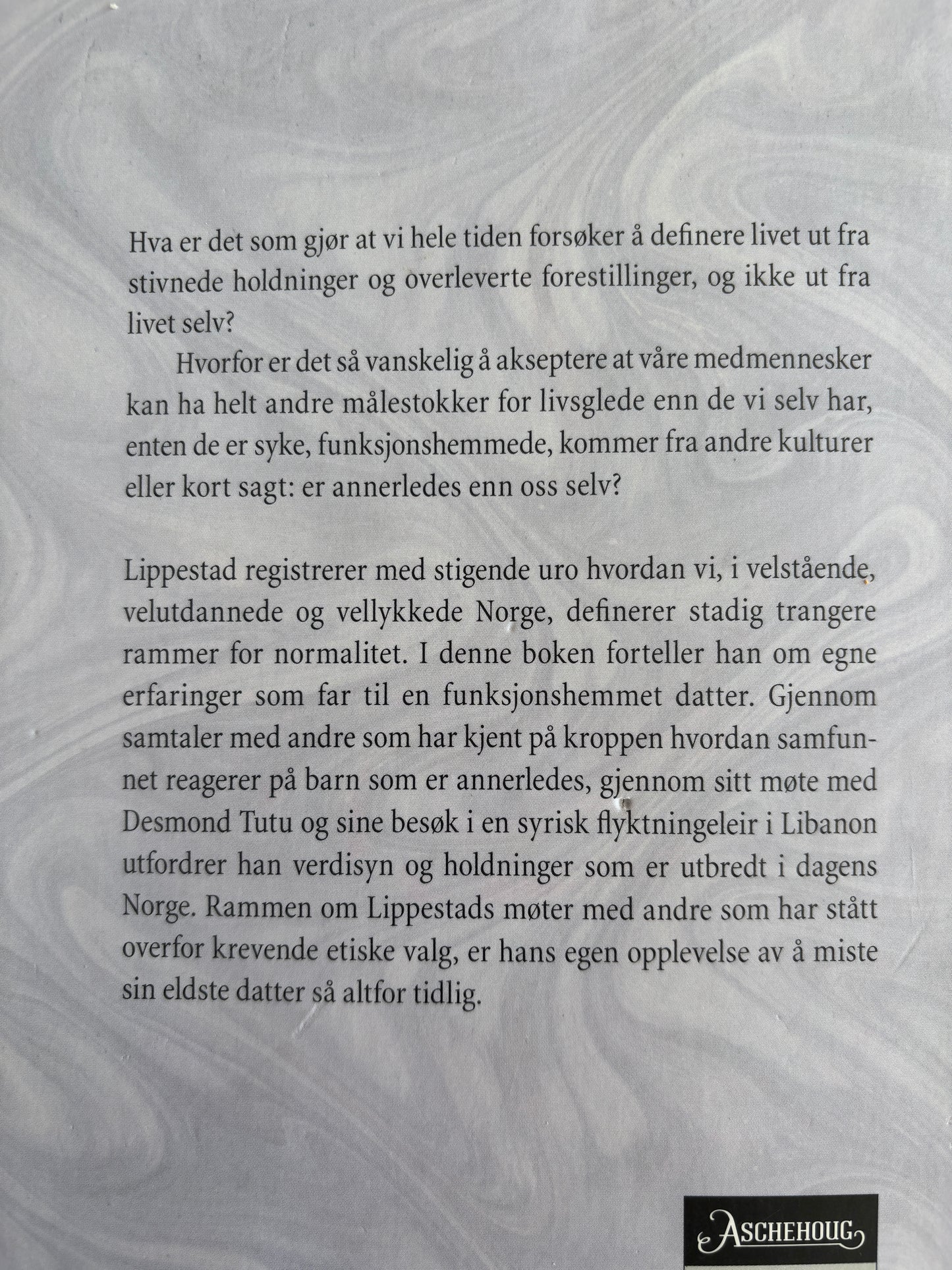 Hva er det som gjør at vi hele tiden forsøker å definere livet ut fra stivnede holdninger og overleverte forestillinger, og ikke ut fra livet selv?

Hvorfor er det så vanskelig å akseptere at våre medmennesker kan ha helt andre målestokker for livsglede enn de vi selv har, enten de er syke, funksjonshemmede, kommer fra andre kulturer eller kort sagt: er annerledes enn oss selv?

Lippestad registrerer med stigende uro hvordan vi, i velstående, velutdannede og vellykkede Norge, definerer stadig trangere rammer for normalitet. I denne boken forteller han om egne erfaringer som far til en funksjonshemmet datter. Gjennom samtaler med andre som har kjent på kroppen hvordan samfunnet reagerer på barn som er annerledes, gjennom sitt møte med Desmond Tutu og sine besøk i en syrisk flyktningeleir i Libanon utfordrer han verdisyn og holdninger som er utbredt i dagens Norge. Rammen om Lippestads møter med andre som har stått overfor krevende etiske valg, er hans egen opplevelse av å miste sin eldste datter så altfor tidlig.

ASCHEHOUG